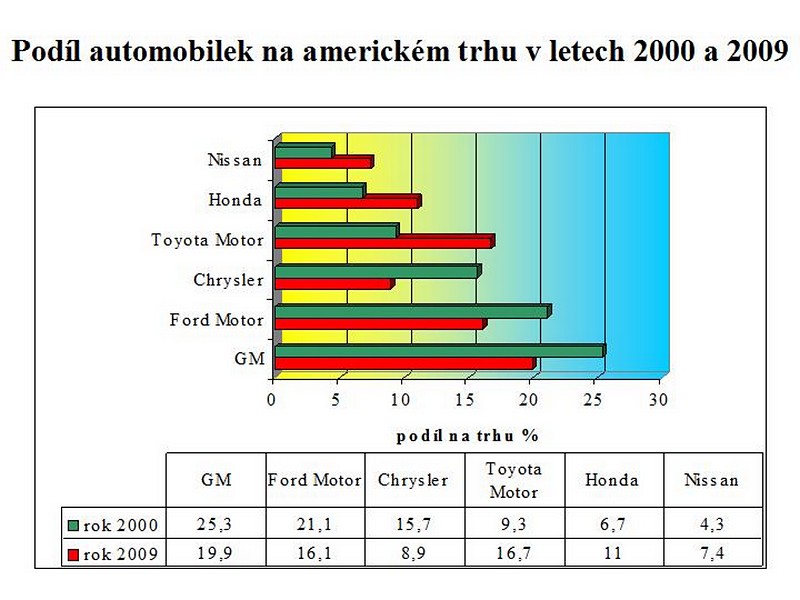 Podíl automobilek na americkém trhu v letech 2000 a 2009

Nissan
Honda
Toyota Motor
Chrysler
Ford Motor
GM

0 5 10 15 20 25 30

podíl na trhu %

| | GM | Ford Motor | Chrysler | Toyota Motor | Honda | Nissan |
|---|---|---|---|---|---|---|
| rok 2000 | 25,3 | 21,1 | 15,7 | 9,3 | 6,7 | 4,3 |
| rok 2009 | 19,9 | 16,1 | 8,9 | 16,7 | 11 | 7,4 |